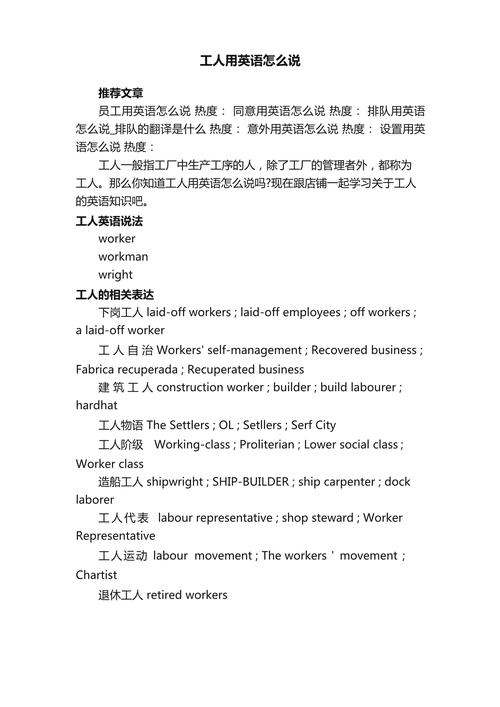 工人用英语怎么说

推荐文章

员工用英语怎么说 热度： 同意用英语怎么说 热度： 排队用英语怎么说_排队的翻译是什么 热度： 意外用英语怎么说 热度： 设置用英语怎么说 热度：

工人一般指工厂中生产工序的人，除了工厂的管理者外，都称为工人。那么你知道工人用英语怎么说吗?现在跟店铺一起学习关于工人的英语知识吧。

工人英语说法

worker

workman

wright

工人的相关表达

下岗工人 laid-off workers ; laid-off employees ; off workers ; a laid-off worker

工人自治 Workers' self-management ; Recovered business ; Fabrica recuperada ; Recuperated business

建筑工人 construction worker ; builder ; build labourer ; hardhat

工人物语 The Settlers ; OL ; Setllers ; Serf City

工人阶级 Working-class ; Proliterian ; Lower social class ; Worker class

造船工人 shipwright ; SHIP-BUILDER ; ship carpenter ; dock laborer

工人代表 labour representative ; shop steward ; Worker Representative

工人运动 labour movement ; The workers ' movement ; Chartist

退休工人 retired workers